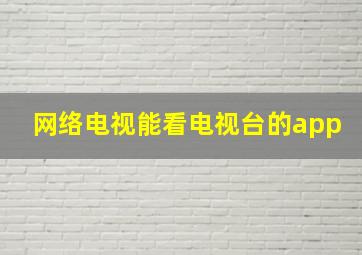 网络电视能看电视台的app